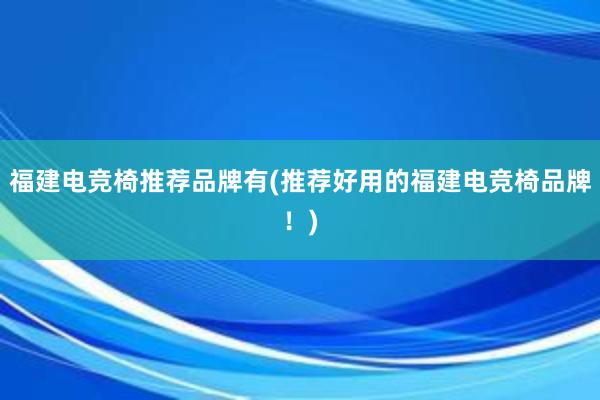 福建电竞椅推荐品牌有(推荐好用的福建电竞椅品牌！)